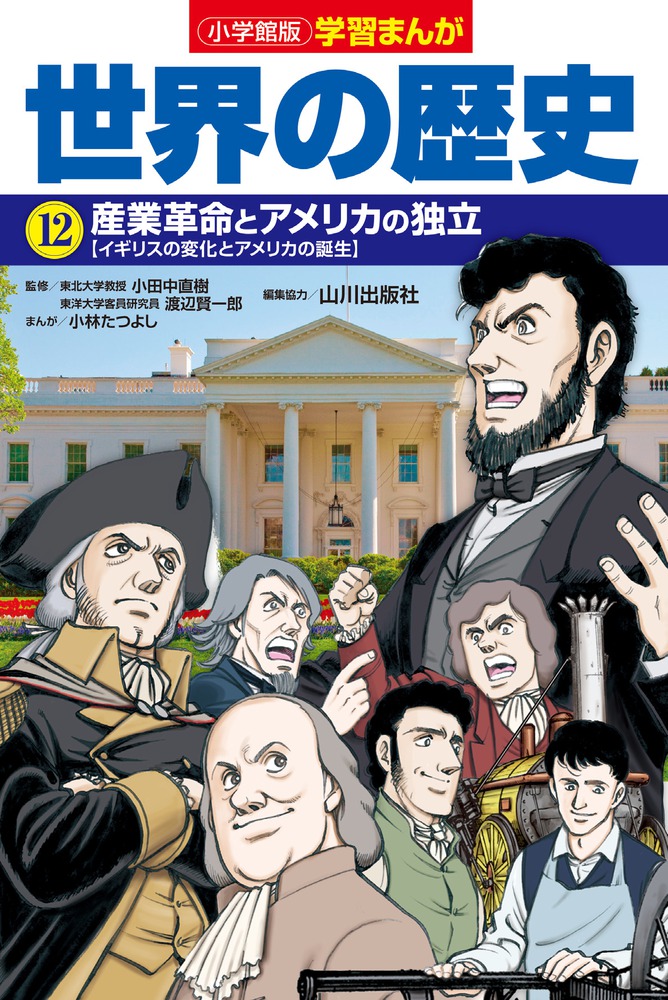 小学館版 学習まんが

世界の歴史

⑫ 産業革命とアメリカの独立
【イギリスの変化とアメリカの誕生】

監修／東北大学教授 小田中直樹
東洋大学客員研究員 渡辺賢一郎
まんが／小林たつよし

編集協力／山川出版社